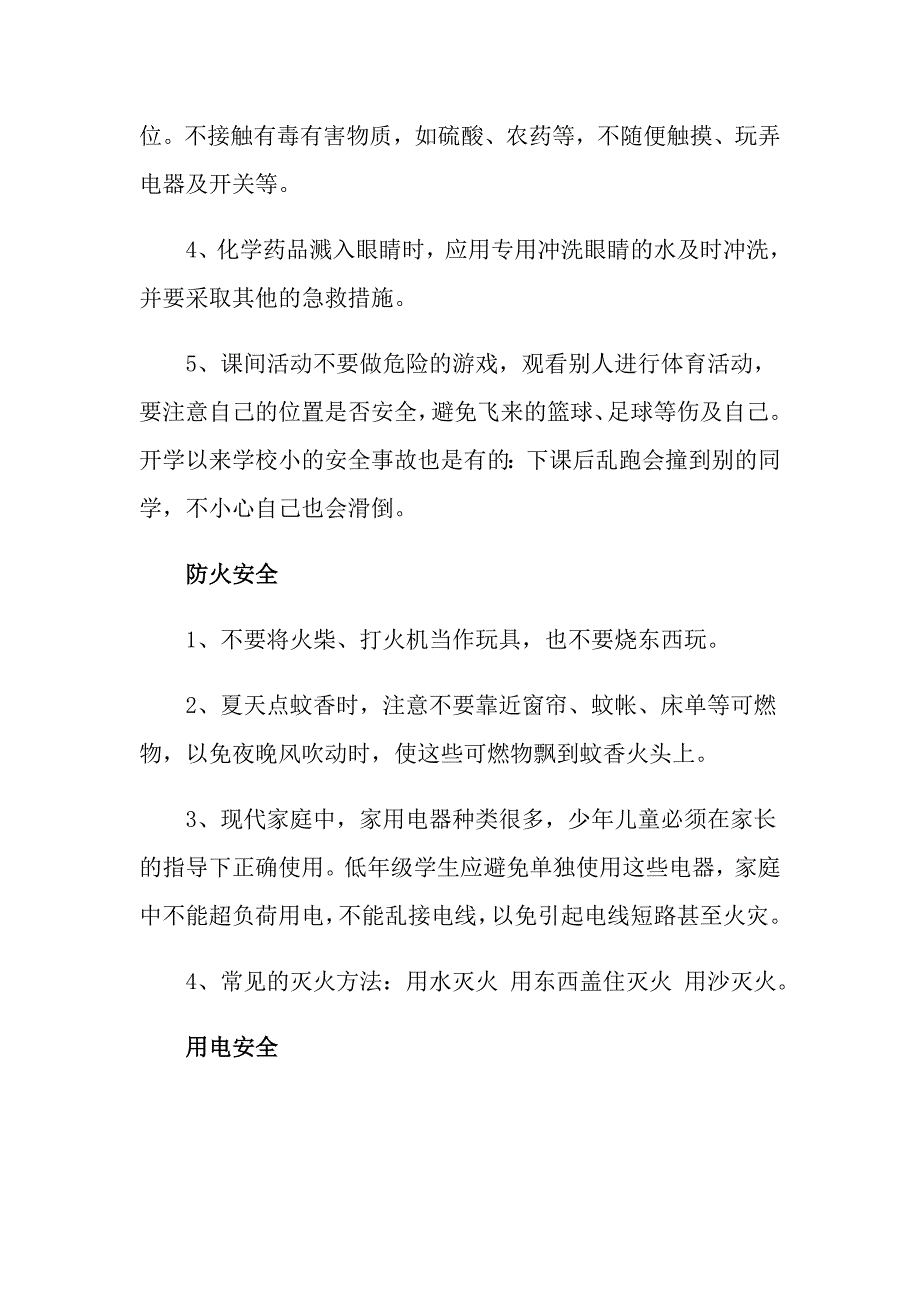 位。不接触有毒有害物质，如硫酸、农药等，不随便触摸、玩弄电器及开关等。

4、化学药品溅入眼睛时，应用专用冲洗眼睛的水及时冲洗，并要采取其他的急救措施。

5、课间活动不要做危险的游戏，观看别人进行体育活动，要注意自己的位置是否安全，避免飞来的篮球、足球等伤及自己。开学以来学校小的安全事故也是有的:下课后乱跑会撞到别的同学，不小心自己也会滑倒。

防火安全

1、不要将火柴、打火机当作玩具，也不要烧东西玩。

2、夏天点蚊香时，注意不要靠近窗帘、蚊帐、床单等可燃物，以免夜晚风吹动时，使这些可燃物飘到蚊香火头上。

3、现代家庭中，家用电器种类很多，少年儿童必须在家长的指导下正确使用。低年级学生应避免单独使用这些电器，家庭中不能超负荷用电，不能乱接电线，以免引起电线短路甚至火灾。

4、常见的灭火方法：用水灭火 用东西盖住灭火 用沙灭火。

用电安全